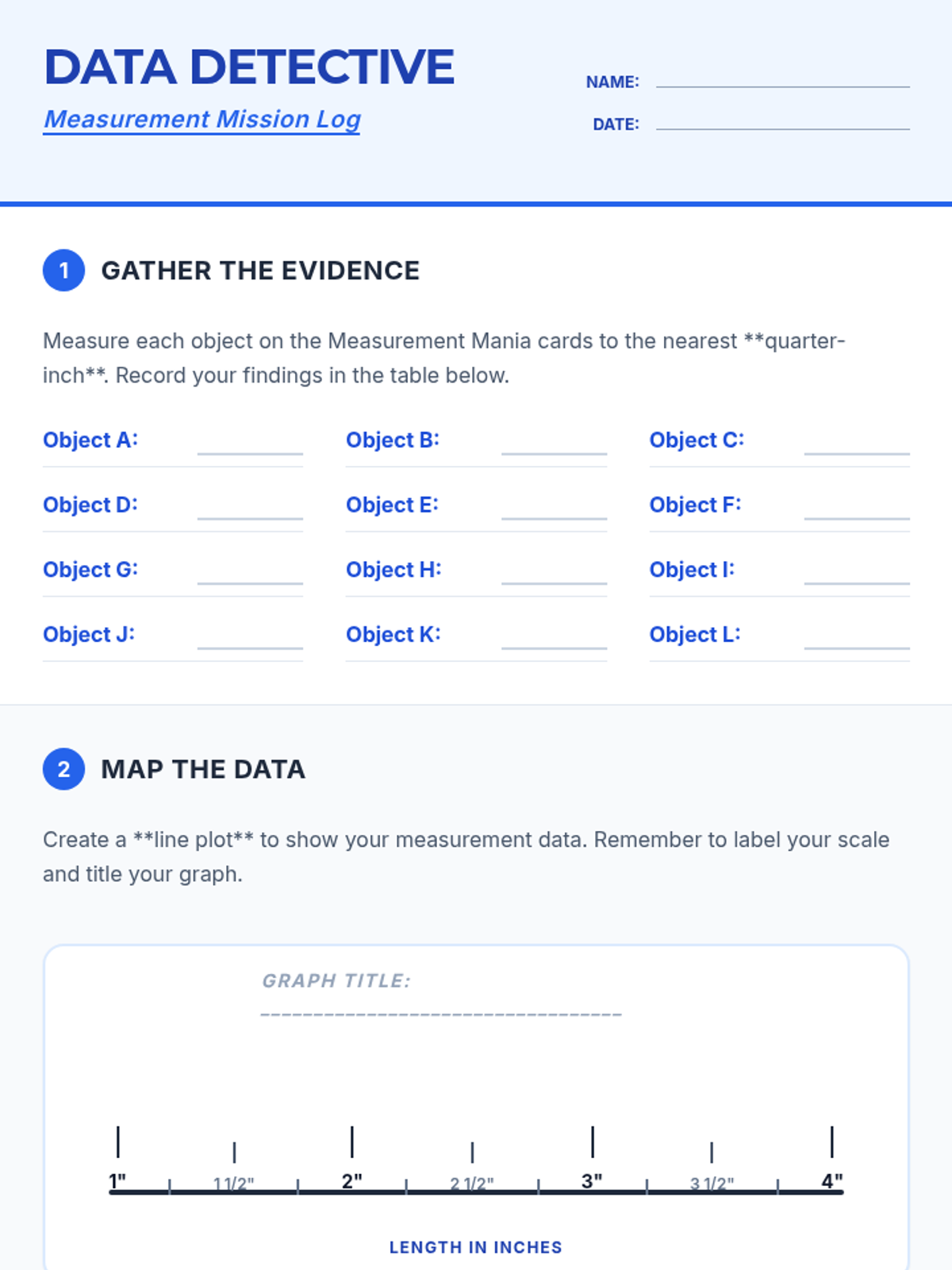 DATA DETECTIVE

Measurement Mission Log

NAME: ____

DATE: ____

1 GATHER THE EVIDENCE

Measure each object on the Measurement Mania cards to the nearest **quarter-inch**. Record your findings in the table below.

Object A: ____
Object B: ____
Object C: ____
Object D: ____
Object E: ____
Object F: ____
Object G: ____
Object H: ____
Object I: ____
Object J: ____
Object K: ____
Object L: ____

2 MAP THE DATA

Create a **line plot** to show your measurement data. Remember to label your scale and title your graph.

GRAPH TITLE: ____

1" 1 1/2" 2" 2 1/2" 3" 3 1/2" 4"

LENGTH IN INCHES